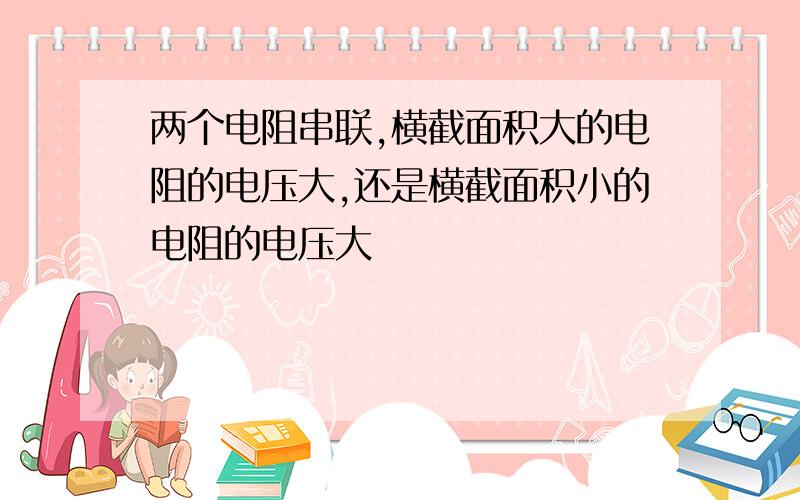 两个电阻串联,横截面积大的电阻的电压大,还是横截面积小的电阻的电压大